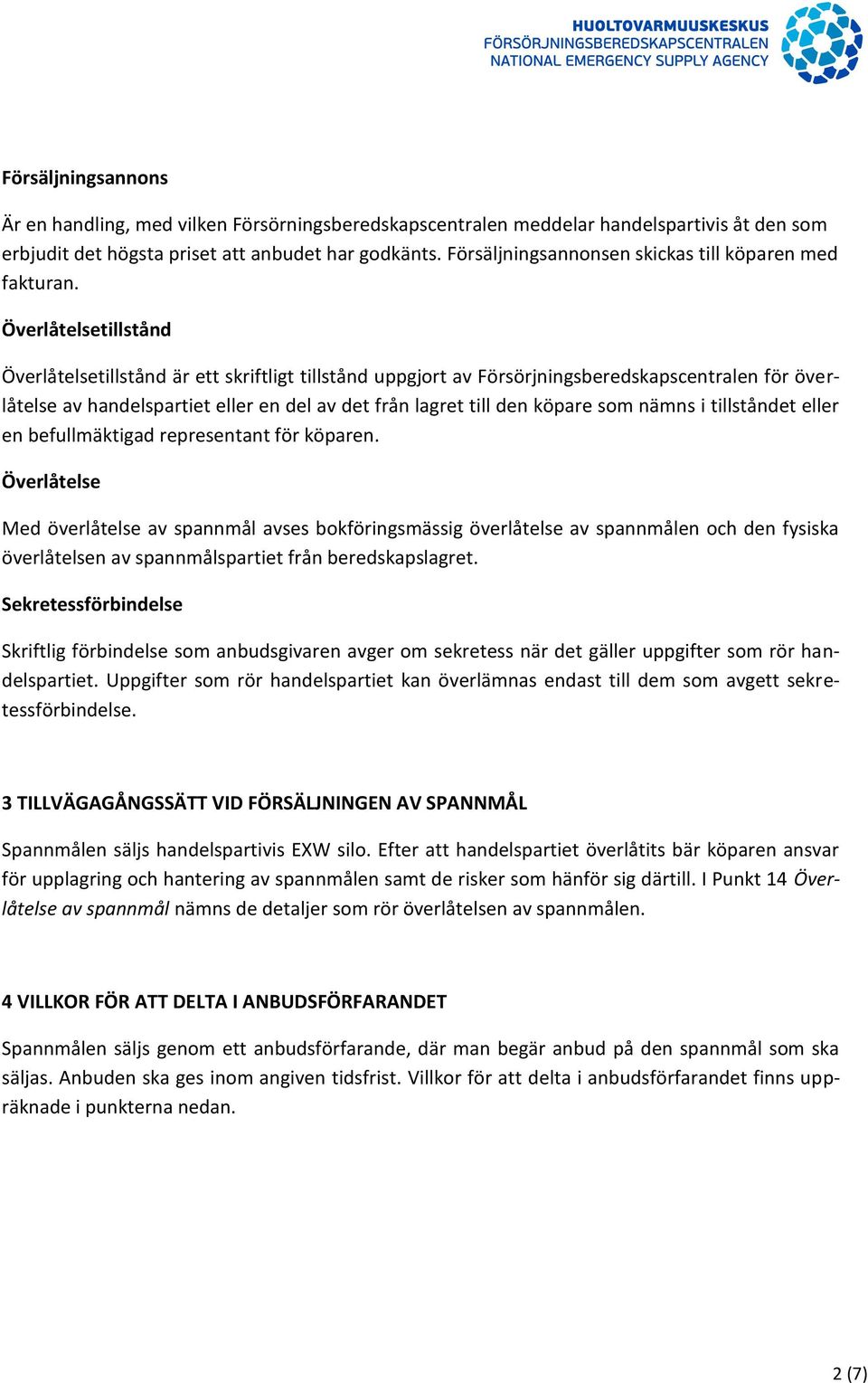 HUOLTOVARMUUSKESKUS
FÖRSÖRJNINGSBEREDSKAPSCENTRALEN
NATIONAL EMERGENCY SUPPLY AGENCY

Försäljningsannons

Är en handling, med vilken Försörningsberedskapscentralen meddelar handelspartivis åt den som erbjudit det högsta priset att anbudet har godkänts. Försäljningsannonsen skickas till köparen med fakturan.

Överlåtelsetillstånd

Överlåtelsetillstånd är ett skriftligt tillstånd uppgjort av Försörjningsberedskapscentralen för överlåtelse av handelspartiet eller en del av det från lagret till den köpare som nämns i tillståndet eller en befullmäktigad representant för köparen.

Överlåtelse

Med överlåtelse av spannmål avses bokföringsmässig överlåtelse av spannmålen och den fysiska överlåtelsen av spannmålspartiet från beredskapslagret.

Sekretessförbindelse

Skriftlig förbindelse som anbudsgivaren avger om sekretess när det gäller uppgifter som rör handelspartiet. Uppgifter som rör handelspartiet kan överlämnas endast till dem som avgett sekretessförbindelse.

3 TILLVÄGAGÅNGSSÄTT VID FÖRSÄLJNINGEN AV SPANNMÅL

Spannmålen säljs handelspartivis EXW silo. Efter att handelspartiet överlåtits bär köparen ansvar för upplagring och hantering av spannmålen samt de risker som hänför sig därtill. I Punkt 14 Överlåtelse av spannmål nämns de detaljer som rör överlåtelsen av spannmålen.

4 VILLKOR FÖR ATT DELTA I ANBUDSFÖRFARANDET

Spannmålen säljs genom ett anbudsförfarande, där man begär anbud på den spannmål som ska säljas. Anbuden ska ges inom angiven tidsfrist. Villkor för att delta i anbudsförfarandet finns uppräknade i punkterna nedan.

2 (7)